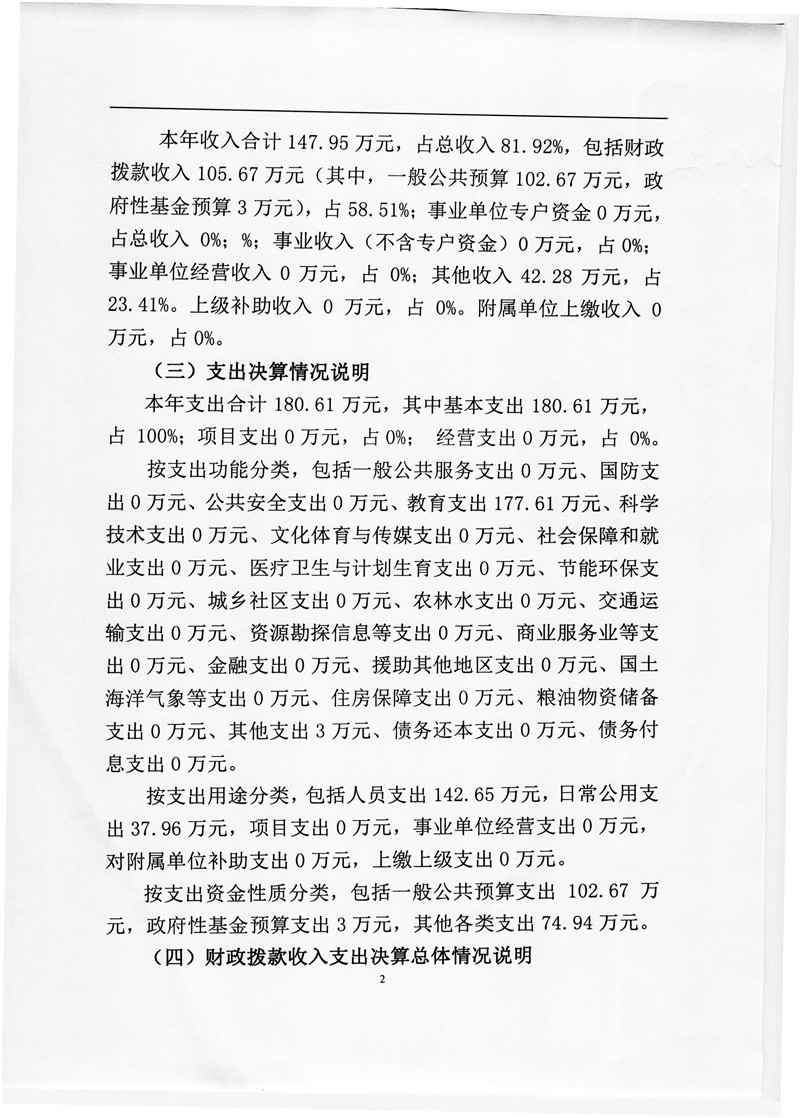 本年收入合计 147.95 万元，占总收入 81.92%，包括财政拨款收入 105.67 万元（其中，一般公共预算 102.67 万元，政府性基金预算 3 万元），占 58.51%；事业单位专户资金 0 万元，占总收入 0%；%；事业收入（不含专户资金）0 万元，占 0%；事业单位经营收入 0 万元，占 0%；其他收入 42.28 万元，占 23.41%。上级补助收入 0 万元，占 0%。附属单位上缴收入 0 万元，占 0%。

（三）支出决算情况说明

本年支出合计 180.61 万元，其中基本支出 180.61 万元，占 100%；项目支出 0 万元，占 0%； 经营支出 0 万元，占 0%。

按支出功能分类，包括一般公共服务支出 0 万元、国防支出 0 万元、公共安全支出 0 万元、教育支出 177.61 万元、科学技术支出 0 万元、文化体育与传媒支出 0 万元、社会保障和就业支出 0 万元、医疗卫生与计划生育支出 0 万元、节能环保支出 0 万元、城乡社区支出 0 万元、农林水支出 0 万元、交通运输支出 0 万元、资源勘探信息等支出 0 万元、商业服务业等支出 0 万元、金融支出 0 万元、援助其他地区支出 0 万元、国土海洋气象等支出 0 万元、住房保障支出 0 万元、粮油物资储备支出 0 万元、其他支出 3 万元、债务还本支出 0 万元、债务付息支出 0 万元。

按支出用途分类，包括人员支出 142.65 万元，日常公用支出 37.96 万元，项目支出 0 万元，事业单位经营支出 0 万元，对附属单位补助支出 0 万元，上缴上级支出 0 万元。

按支出资金性质分类，包括一般公共预算支出 102.67 万元，政府性基金预算支出 3 万元，其他各类支出 74.94 万元。

（四）财政拨款收入支出决算总体情况说明

2